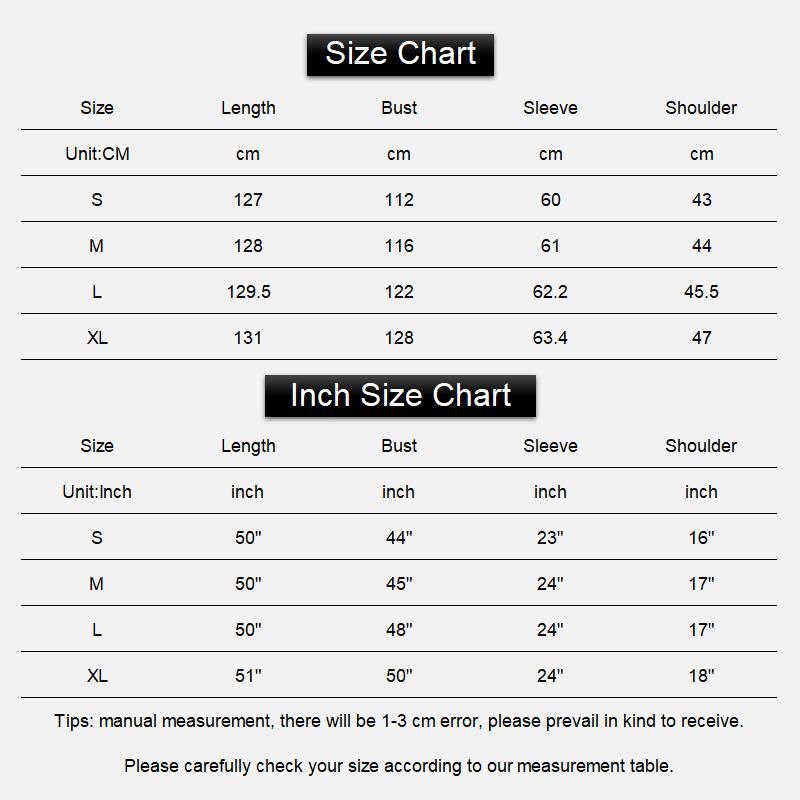 Size Chart

| Size | Length | Bust | Sleeve | Shoulder |
|---|---|---|---|---|
| Unit:CM | cm | cm | cm | cm |
| S | 127 | 112 | 60 | 43 |
| M | 128 | 116 | 61 | 44 |
| L | 129.5 | 122 | 62.2 | 45.5 |
| XL | 131 | 128 | 63.4 | 47 |

Inch Size Chart

| Size | Length | Bust | Sleeve | Shoulder |
|---|---|---|---|---|
| Unit:Inch | inch | inch | inch | inch |
| S | 50" | 44" | 23" | 16" |
| M | 50" | 45" | 24" | 17" |
| L | 50" | 48" | 24" | 17" |
| XL | 51" | 50" | 24" | 18" |

Tips: manual measurement, there will be 1-3 cm error, please prevail in kind to receive.

Please carefully check your size according to our measurement table.